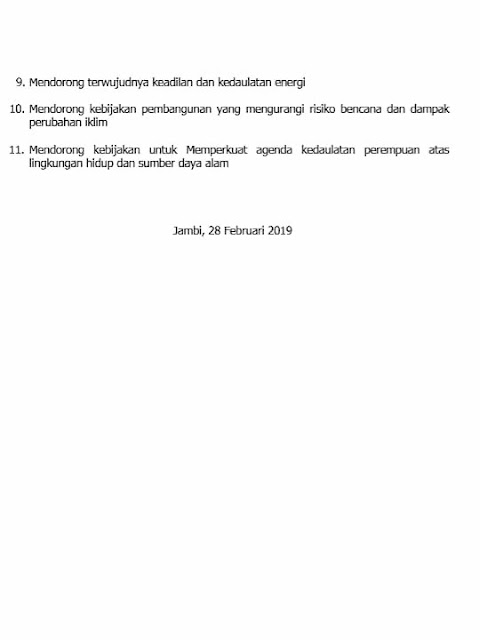 9. Mendorong terwujudnya keadilan dan kedaulatan energi

10. Mendorong kebijakan pembangunan yang mengurangi risiko bencana dan dampak perubahan iklim

11. Mendorong kebijakan untuk Memperkuat agenda kedaulatan perempuan atas lingkungan hidup dan sumber daya alam

Jambi, 28 Februari 2019